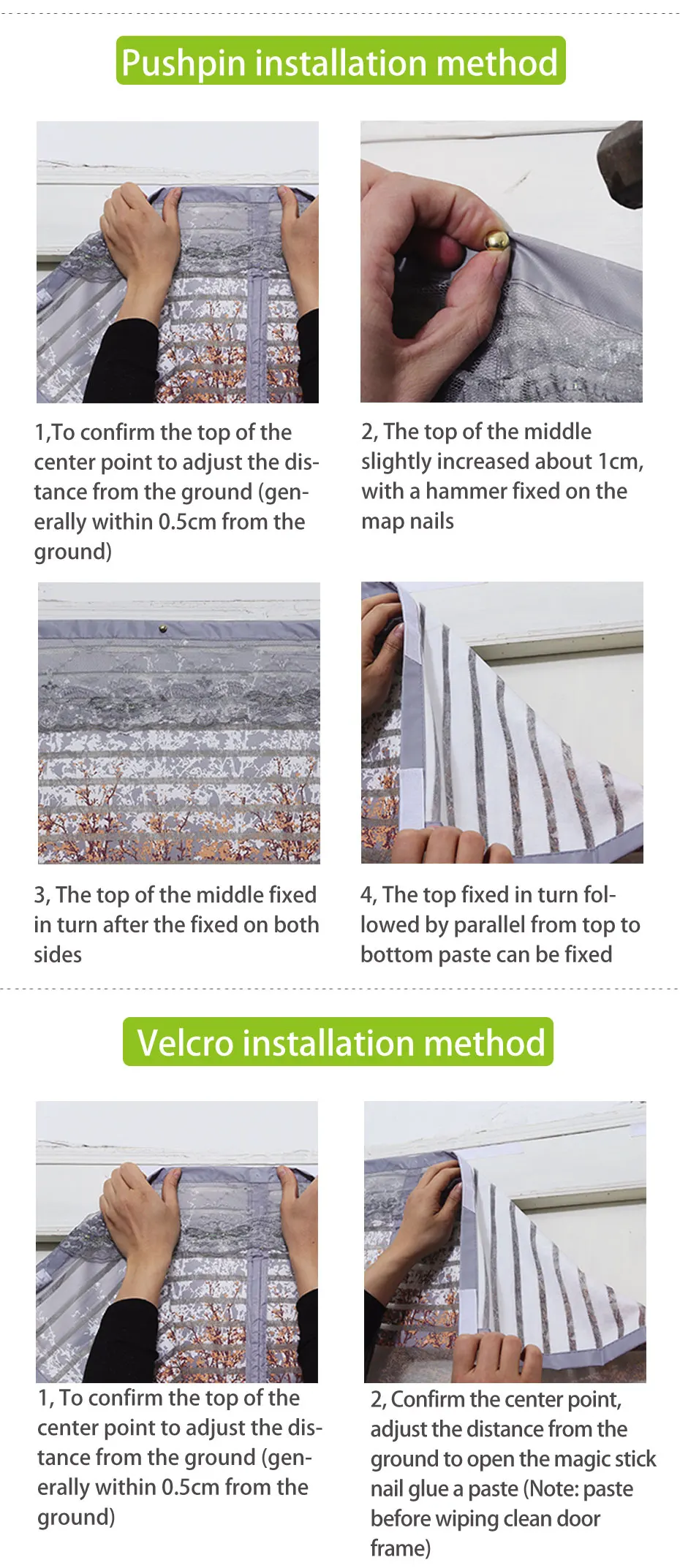 Pushpin installation method

1,To confirm the top of the center point to adjust the distance from the ground (generally within 0.5cm from the ground)

2, The top of the middle slightly increased about 1cm, with a hammer fixed on the map nails

3, The top of the middle fixed in turn after the fixed on both sides

4, The top fixed in turn followed by parallel from top to bottom paste can be fixed

Velcro installation method

1, To confirm the top of the center point to adjust the distance from the ground (generally within 0.5cm from the ground)

2, Confirm the center point, adjust the distance from the ground to open the magic stick nail glue a paste (Note: paste before wiping clean door frame)